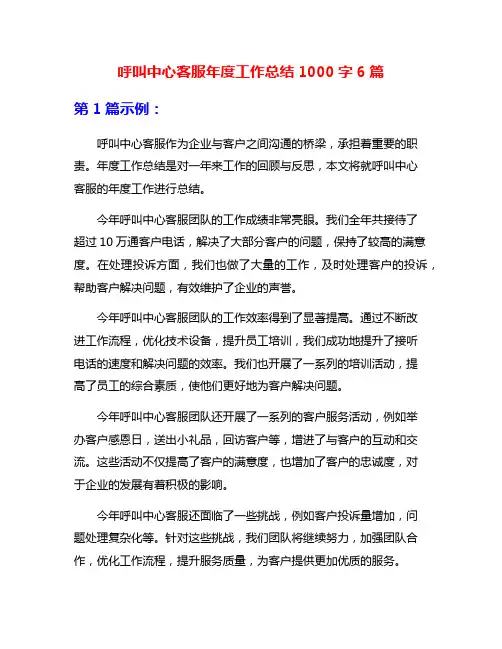 呼叫中心客服年度工作总结 1000 字 6 篇

第 1 篇示例：

呼叫中心客服作为企业与客户之间沟通的桥梁，承担着重要的职责。年度工作总结是对一年来工作的回顾与反思，本文将就呼叫中心客服的年度工作进行总结。

今年呼叫中心客服团队的工作成绩非常亮眼。我们全年共接待了超过 10 万通客户电话，解决了大部分客户的问题，保持了较高的满意度。在处理投诉方面，我们也做了大量的工作，及时处理客户的投诉，帮助客户解决问题，有效维护了企业的声誉。

今年呼叫中心客服团队的工作效率得到了显著提高。通过不断改进工作流程，优化技术设备，提升员工培训，我们成功地提升了接听电话的速度和解决问题的效率。我们也开展了一系列的培训活动，提高了员工的综合素质，使他们更好地为客户解决问题。

今年呼叫中心客服团队还开展了一系列的客户服务活动，例如举办客户感恩日，送出小礼品，回访客户等，增进了与客户的互动和交流。这些活动不仅提高了客户的满意度，也增加了客户的忠诚度，对于企业的发展有着积极的影响。

今年呼叫中心客服还面临了一些挑战，例如客户投诉量增加，问题处理复杂化等。针对这些挑战，我们团队将继续努力，加强团队合作，优化工作流程，提升服务质量，为客户提供更加优质的服务。